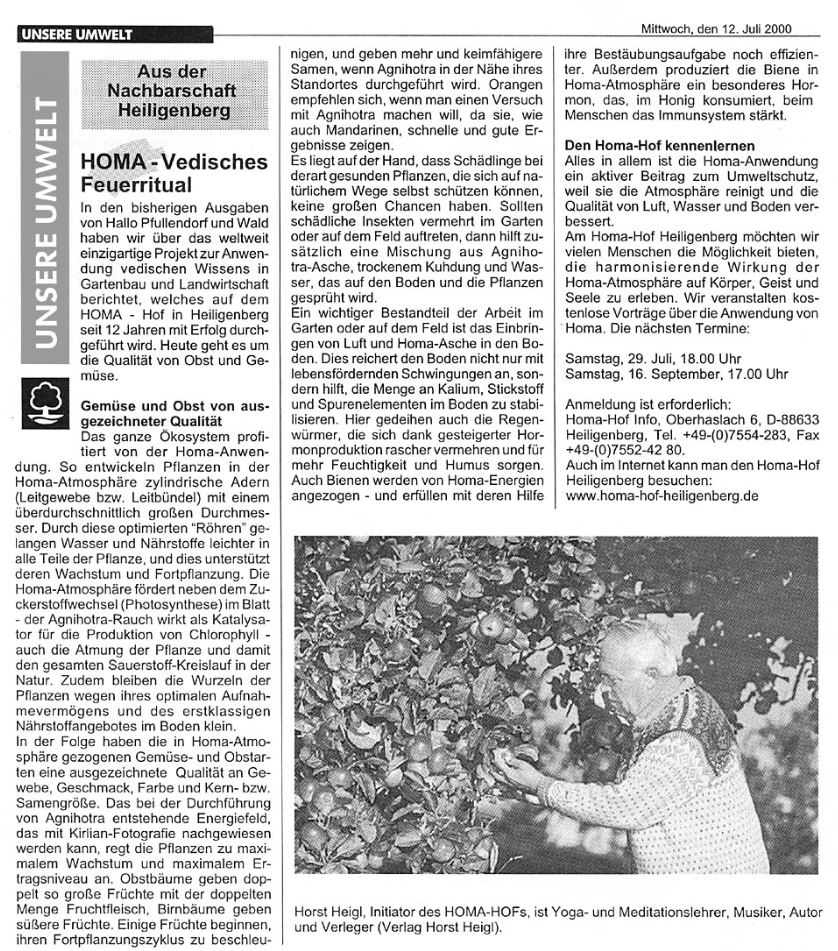 UNSERE UMWELT

Mittwoch, den 12. Juli 2000

UNSERE UMWELT

Aus der Nachbarschaft Heiligenberg

HOMA - Vedisches Feuerritual

In den bisherigen Ausgaben von Hallo Pfullendorf und Wald haben wir über das weltweit einzigartige Projekt zur Anwendung vedischen Wissens in Gartenbau und Landwirtschaft berichtet, welches auf dem HOMA - Hof in Heiligenberg seit 12 Jahren mit Erfolg durchgeführt wird. Heute geht es um die Qualität von Obst und Gemüse.

Gemüse und Obst von ausgezeichneter Qualität

Das ganze Ökosystem profitiert von der Homa-Anwendung. So entwickeln Pflanzen in der Homa-Atmosphäre zylindrische Adern (Leitgewebe bzw. Leitbündel) mit einem überdurchschnittlich großen Durchmesser. Durch diese optimierten "Röhren" gelangen Wasser und Nährstoffe leichter in alle Teile der Pflanze, und dies unterstützt deren Wachstum und Fortpflanzung. Die Homa-Atmosphäre fördert neben dem Zuckerstoffwechsel (Photosynthese) im Blatt - der Agnihotra-Rauch wirkt als Katalysator für die Produktion von Chlorophyll - auch die Atmung der Pflanze und damit den gesamten Sauerstoff-Kreislauf in der Natur. Zudem bleiben die Wurzeln der Pflanzen wegen ihres optimalen Aufnahmevermögens und des erstklassigen Nährstoffangebotes im Boden klein.

In der Folge haben die in Homa-Atmosphäre gezogenen Gemüse- und Obstarten eine ausgezeichnete Qualität an Gewebe, Geschmack, Farbe und Kern- bzw. Samengröße. Das bei der Durchführung von Agnihotra entstehende Energiefeld, das mit Kirlian-Fotografie nachgewiesen werden kann, regt die Pflanzen zu maximalem Wachstum und maximalem Ertragsniveau an. Obstbäume geben doppelt so große Früchte mit der doppelten Menge Fruchtfleisch, Birnbäume geben süßere Früchte. Einige Früchte beginnen, ihren Fortpflanzungszyklus zu beschleunigen, und geben mehr und keimfähigere Samen, wenn Agnihotra in der Nähe ihres Standortes durchgeführt wird. Orangen empfehlen sich, wenn man einen Versuch mit Agnihotra machen will, da sie, wie auch Mandarinen, schnelle und gute Ergebnisse zeigen.

Es liegt auf der Hand, dass Schädlinge bei derart gesunden Pflanzen, die sich auf natürlichem Wege selbst schützen können, keine großen Chancen haben. Sollten schädliche Insekten vermehrt im Garten oder auf dem Feld auftreten, dann hilft zusätzlich eine Mischung aus Agnihotra-Asche, trockenem Kuhdung und Wasser, das auf den Boden und die Pflanzen gesprüht wird.

Ein wichtiger Bestandteil der Arbeit im Garten oder auf dem Feld ist das Einbringen von Luft und Homa-Asche in den Boden. Dies reichert den Boden nicht nur mit lebensfördernden Schwingungen an, sondern hilft, die Menge an Kalium, Stickstoff und Spurenelementen im Boden zu stabilisieren. Hier gedeihen auch die Regenwürmer, die sich dank gesteigerter Hormonproduktion rascher vermehren und für mehr Feuchtigkeit und Humus sorgen. Auch Bienen werden von Homa-Energien angezogen - und erfüllen mit deren Hilfe ihre Bestäubungsaufgabe noch effizienter. Außerdem produziert die Biene in Homa-Atmosphäre ein besonderes Hormon, das, im Honig konsumiert, beim Menschen das Immunsystem stärkt.

Den Homa-Hof kennenlernen

Alles in allem ist die Homa-Anwendung ein aktiver Beitrag zum Umweltschutz, weil sie die Atmosphäre reinigt und die Qualität von Luft, Wasser und Boden verbessert.

Am Homa-Hof Heiligenberg möchten wir vielen Menschen die Möglichkeit bieten, die harmonisierende Wirkung der Homa-Atmosphäre auf Körper, Geist und Seele zu erleben. Wir veranstalten kostenlose Vorträge über die Anwendung von Homa. Die nächsten Termine:

Samstag, 29. Juli, 18.00 Uhr
Samstag, 16. September, 17.00 Uhr

Anmeldung ist erforderlich:
Homa-Hof Info, Oberhaslach 6, D-88633 Heiligenberg, Tel. +49-(0)7554-283, Fax +49-(0)7552-42 80.
Auch im Internet kann man den Homa-Hof Heiligenberg besuchen:
www.homa-hof-heiligenberg.de

Horst Heigl, Initiator des HOMA-HOFs, ist Yoga- und Meditationslehrer, Musiker, Autor und Verleger (Verlag Horst Heigl).